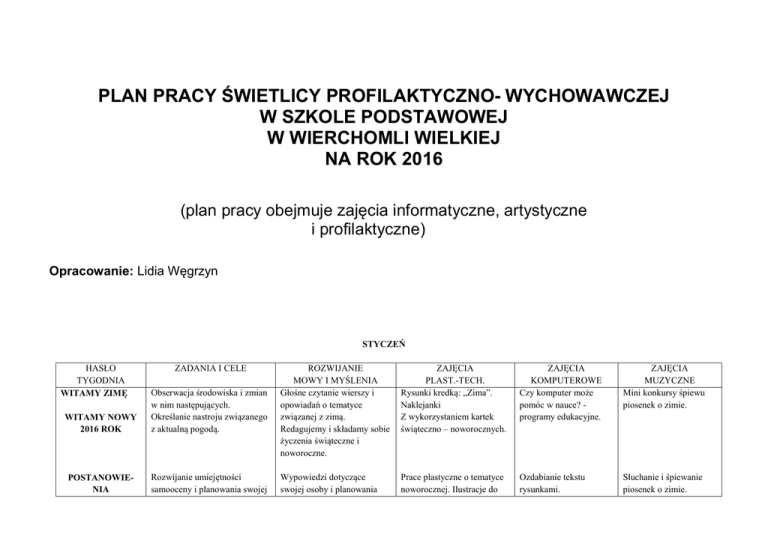 PLAN PRACY ŚWIETLICY PROFILAKTYCZNO- WYCHOWAWCZEJ
W SZKOLE PODSTAWOWEJ
W WIERCHOMLI WIELKIEJ
NA ROK 2016

(plan pracy obejmuje zajęcia informatyczne, artystyczne i profilaktyczne)

Opracowanie: Lidia Węgrzyn

STYCZEŃ

| HASŁO TYGODNIA | ZADANIA I CELE | ROZWIJANIE MOWY I MYŚLENIA | ZAJĘCIA PLAST.-TECH. | ZAJĘCIA KOMPUTEROWE | ZAJĘCIA MUZYCZNE |
|---|---|---|---|---|---|
| WITAMY ZIMĘ WITAMY NOWY 2016 ROK | Obserwacja środowiska i zmian w nim następujących. Określanie nastroju związanego z aktualną pogodą. | Głośne czytanie wierszy i opowiadań o tematyce związanej z zimą. Redagujemy i składamy sobie życzenia świąteczne i noworoczne. | Rysunki kredką: „Zima". Naklejanki Z wykorzystaniem kartek świąteczno – noworocznych. | Czy komputer może pomóc w nauce? - programy edukacyjne. | Mini konkursy śpiewu piosenek o zimie. |
| POSTANOWIENIA | Rozwijanie umiejętności samooceny i planowania swojej | Wypowiedzi dotyczące swojej osoby i planowania | Prace plastyczne o tematyce noworocznej. Ilustracje do | Ozdabianie tekstu rysunkami. | Słuchanie i śpiewanie piosenek o zimie. |